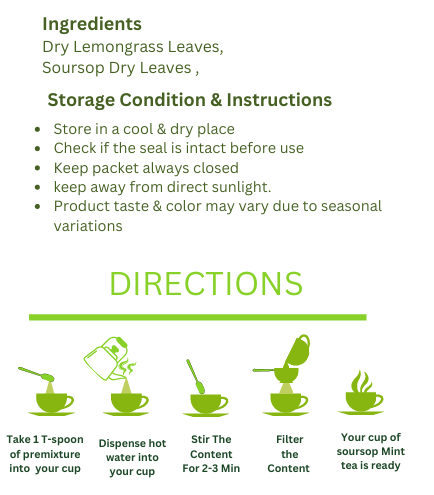 Ingredients
Dry Lemongrass Leaves,
Soursop Dry Leaves ,

Storage Condition & Instructions

• Store in a cool & dry place
• Check if the seal is intact before use
• Keep packet always closed
• keep away from direct sunlight.
• Product taste & color may vary due to seasonal variations

DIRECTIONS

Take 1 T-spoon of premixture into your cup

Dispense hot water into your cup

Stir The Content For 2-3 Min

Filter the Content

Your cup of soursop Mint tea is ready